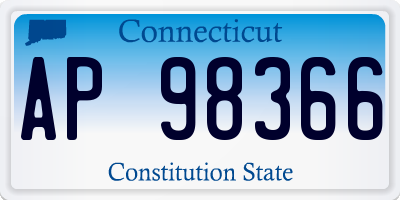 Connecticut

AP 98366

Constitution State